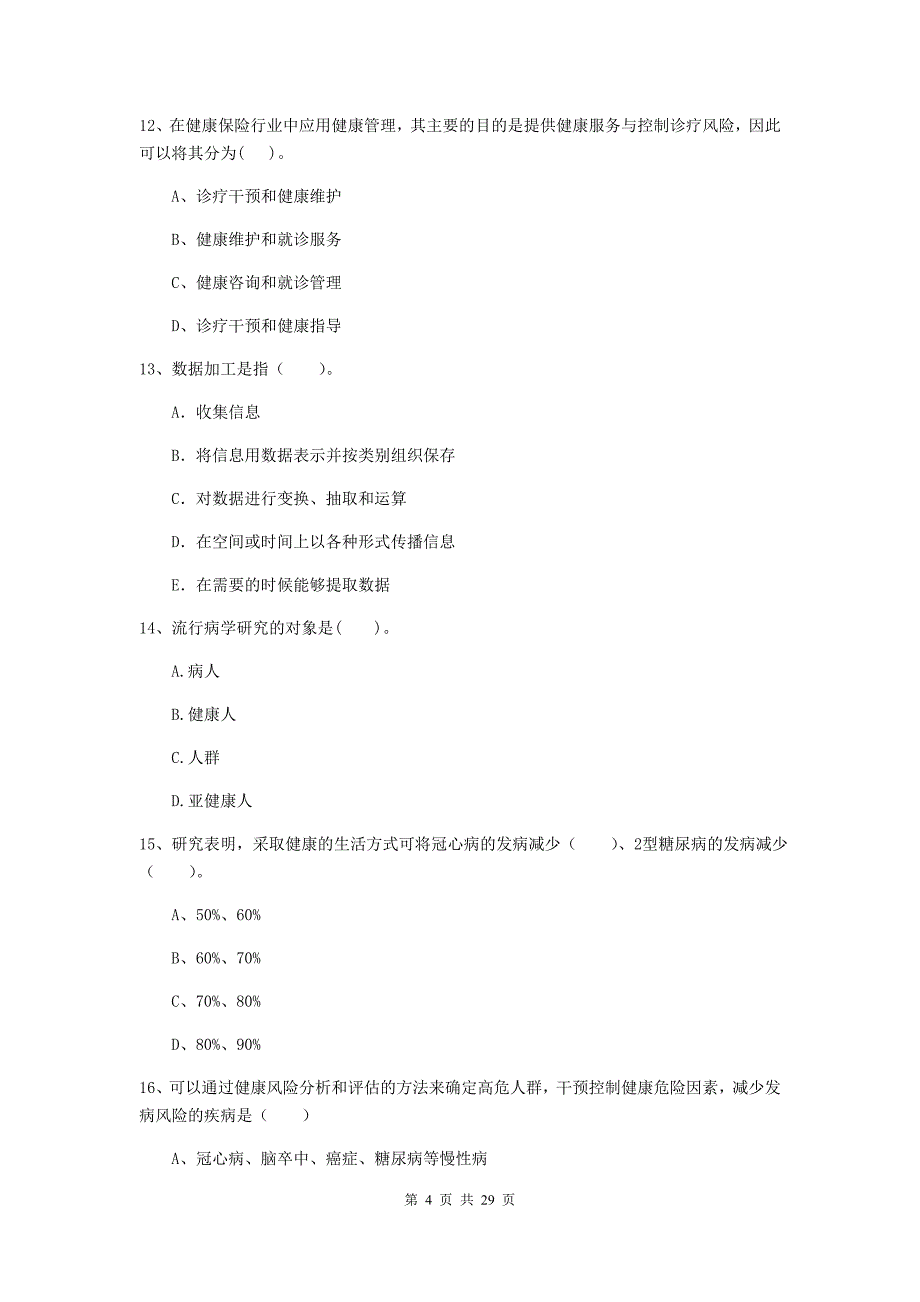 12、在健康保险行业中应用健康管理，其主要的目的是提供健康服务与控制诊疗风险，因此可以将其分为( )。

A、诊疗干预和健康维护

B、健康维护和就诊服务

C、健康咨询和就诊管理

D、诊疗干预和健康指导

13、数据加工是指（ ）。

A. 收集信息

B. 将信息用数据表示并按类别组织保存

C. 对数据进行变换、抽取和运算

D. 在空间或时间上以各种形式传播信息

E. 在需要的时候能够提取数据

14、流行病学研究的对象是( )。

A.病人

B.健康人

C.人群

D.亚健康人

15、研究表明，采取健康的生活方式可将冠心病的发病减少（ ）、2型糖尿病的发病减少（ ）。

A、50%、60%

B、60%、70%

C、70%、80%

D、80%、90%

16、可以通过健康风险分析和评估的方法来确定高危人群，干预控制健康危险因素，减少发病风险的疾病是（ ）

A、冠心病、脑卒中、癌症、糖尿病等慢性病

第 4 页 共 29 页